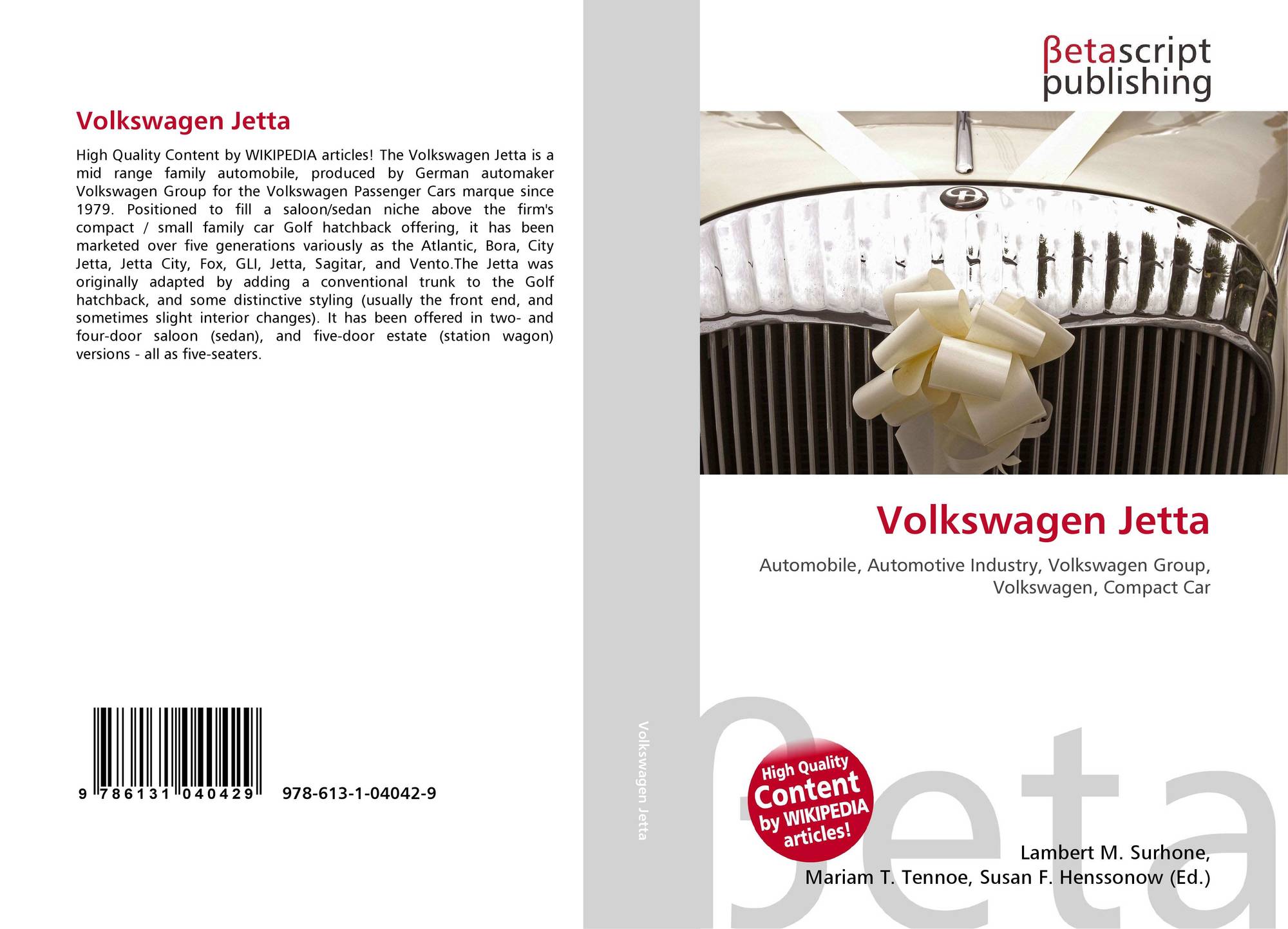 Volkswagen Jetta

High Quality Content by WIKIPEDIA articles! The Volkswagen Jetta is a mid range family automobile, produced by German automaker Volkswagen Group for the Volkswagen Passenger Cars marque since 1979. Positioned to fill a saloon/sedan niche above the firm's compact / small family car Golf hatchback offering, it has been marketed over five generations variously as the Atlantic, Bora, City Jetta, Jetta City, Fox, GLI, Jetta, Sagitar, and Vento.The Jetta was originally adapted by adding a conventional trunk to the Golf hatchback, and some distinctive styling (usually the front end, and sometimes slight interior changes). It has been offered in two- and four-door saloon (sedan), and five-door estate (station wagon) versions - all as five-seaters.

9 786131 040429 978-613-1-04042-9

Volkswagen Jetta

βetascript
publishing

Volkswagen Jetta

Automobile, Automotive Industry, Volkswagen Group, Volkswagen, Compact Car

High Quality Content by WIKIPEDIA articles!

Lambert M. Surhone,
Mariam T. Tennoe, Susan F. Henssonow (Ed.)

βeta